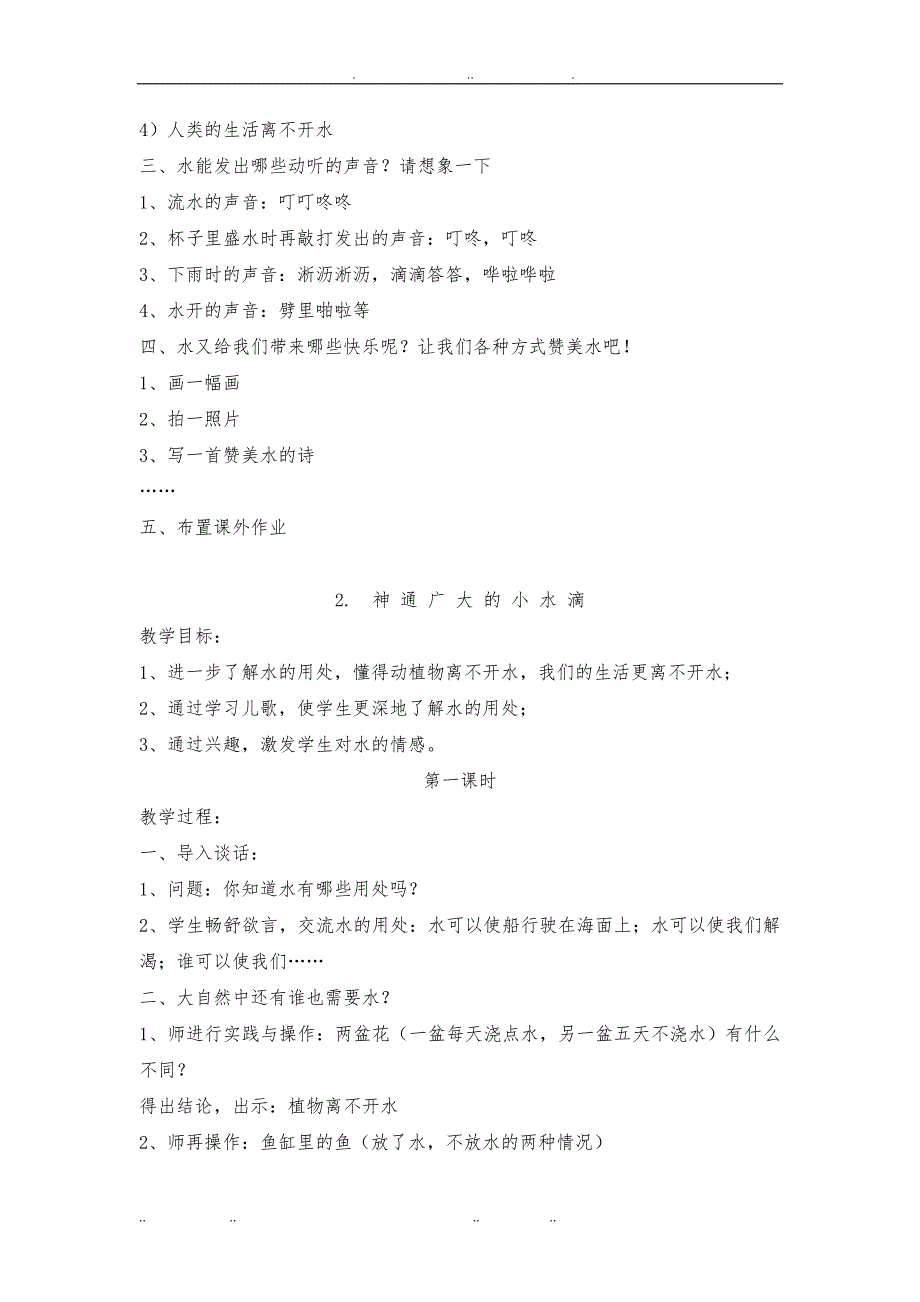 . .. .

4）人类的生活离不开水

三、水能发出哪些动听的声音？请想象一下

1、流水的声音：叮叮咚咚

2、杯子里盛水时再敲打发出的声音：叮咚，叮咚

3、下雨时的声音：淅沥淅沥，滴滴答答，哗啦哗啦

4、水开的声音：劈里啪啦等

四、水又给我们带来哪些快乐呢？让我们各种方式赞美水吧！

1、画一幅画

2、拍一照片

3、写一首赞美水的诗

……

五、布置课外作业

2. 神 通 广 大 的 小 水 滴

教学目标：

1、进一步了解水的用处，懂得动植物离不开水，我们的生活更离不开水；

2、通过学习儿歌，使学生更深地了解水的用处；

3、通过兴趣，激发学生对水的情感。

第一课时

教学过程：

一、导入谈话：

1、问题：你知道水有哪些用处吗？

2、学生畅舒欲言，交流水的用处：水可以使船行驶在海面上；水可以使我们解渴；谁可以使我们……

二、大自然中还有谁也需要水？

1、师进行实践与操作：两盆花（一盆每天浇点水，另一盆五天不浇水）有什么不同？

得出结论，出示：植物离不开水

2、师再操作：鱼缸里的鱼（放了水，不放水的两种情况）

.. .. .. ..